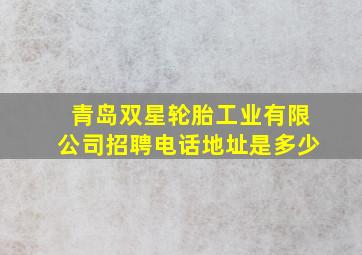 青岛双星轮胎工业有限公司招聘电话地址是多少